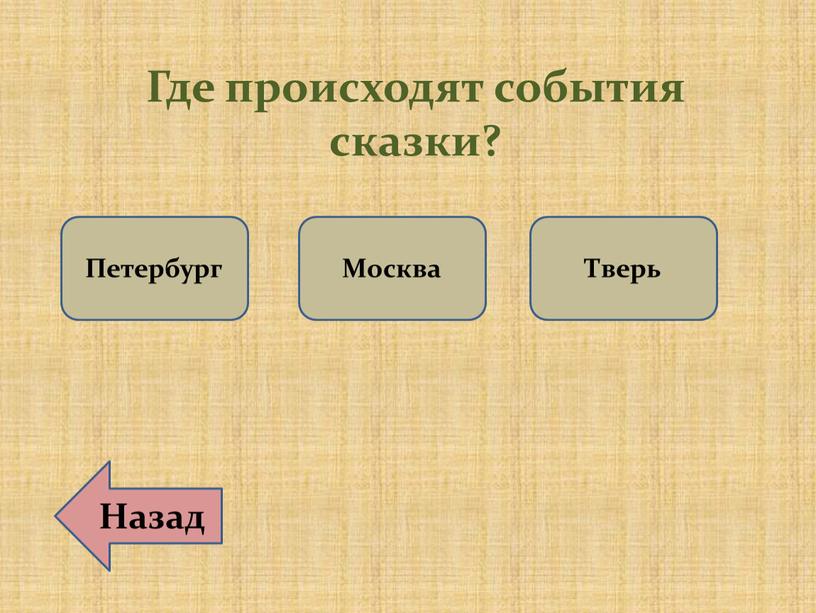 Где происходят события сказки?

Петербург

Москва

Тверь

Назад